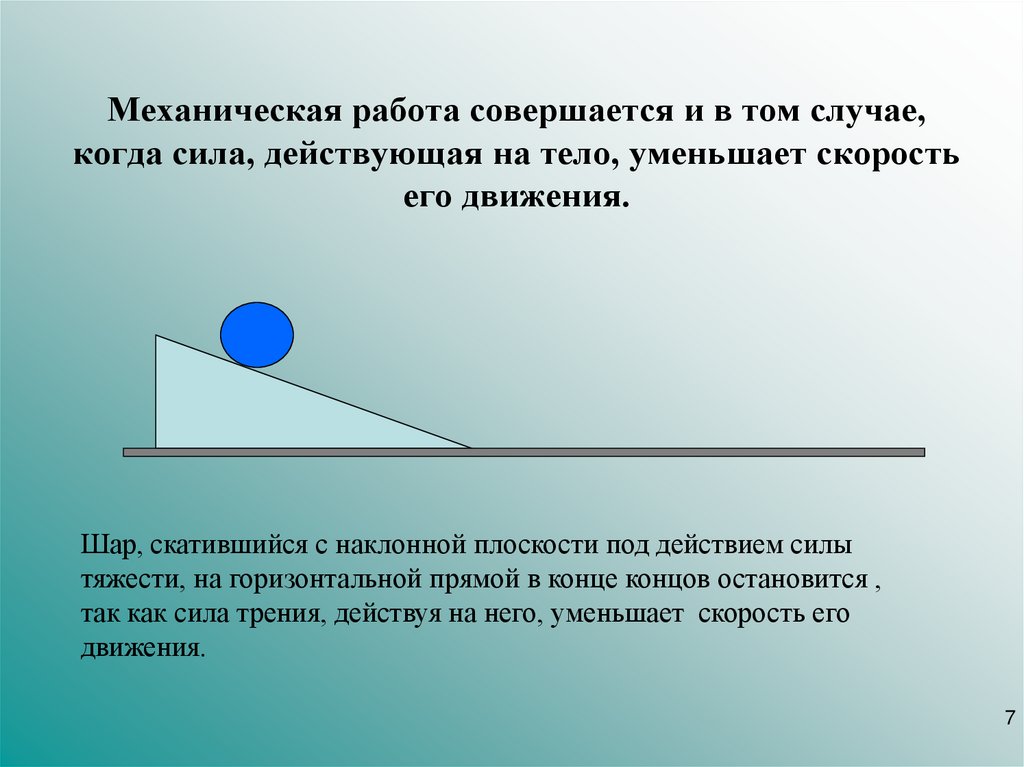 Механическая работа совершается и в том случае, когда сила, действующая на тело, уменьшает скорость его движения.

Шар, скатившийся с наклонной плоскости под действием силы тяжести, на горизонтальной прямой в конце концов остановится , так как сила трения, действуя на него, уменьшает скорость его движения.

7